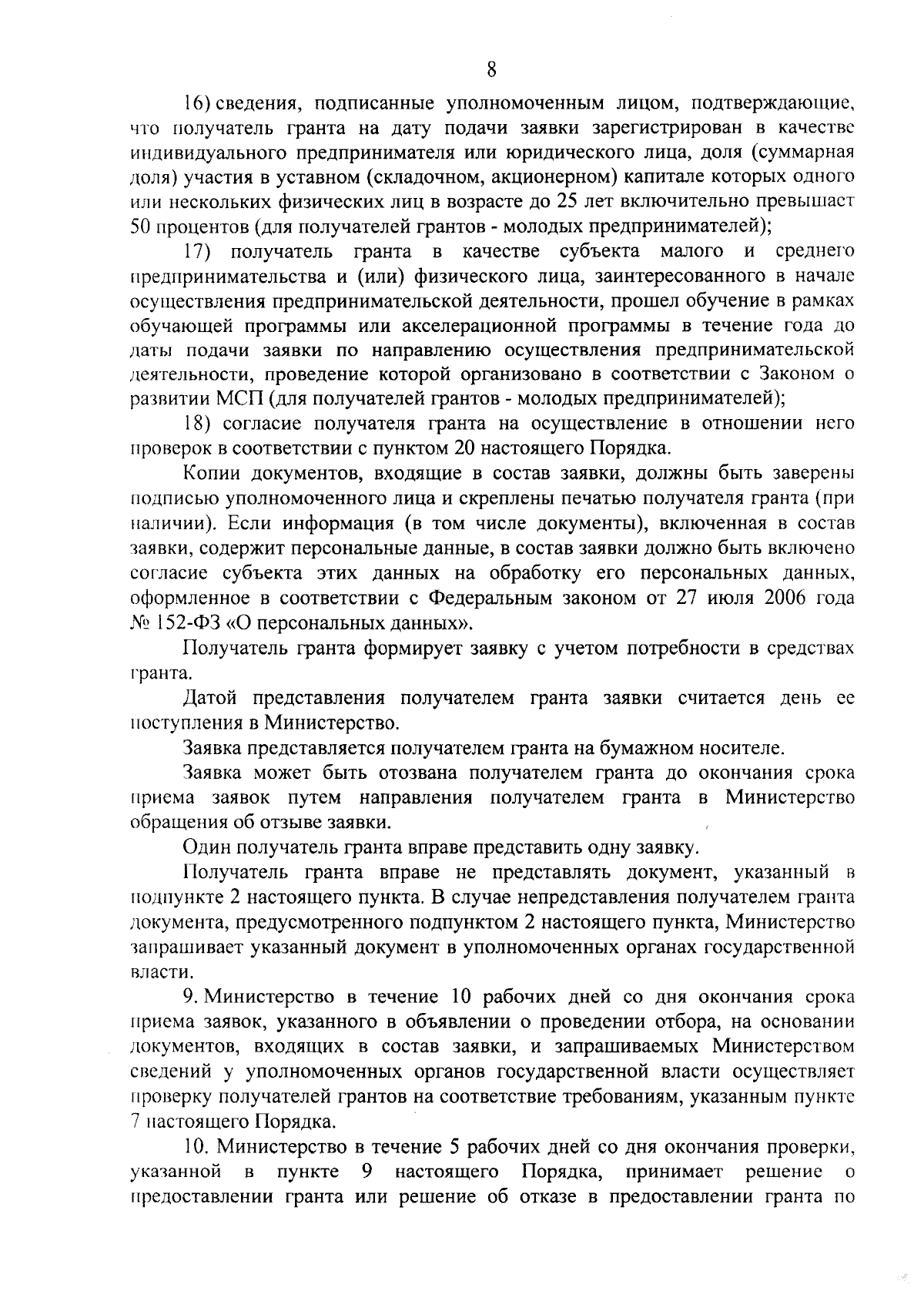 8

16) сведения, подписанные уполномоченным лицом, подтверждающие, что получатель гранта на дату подачи заявки зарегистрирован в качестве индивидуального предпринимателя или юридического лица, доля (суммарная доля) участия в уставном (складочном, акционерном) капитале которых одного или нескольких физических лиц в возрасте до 25 лет включительно превышает 50 процентов (для получателей грантов - молодых предпринимателей);

17) получатель гранта в качестве субъекта малого и среднего предпринимательства и (или) физического лица, заинтересованного в начале осуществления предпринимательской деятельности, прошел обучение в рамках обучающей программы или акселерационной программы в течение года до даты подачи заявки по направлению осуществления предпринимательской деятельности, проведение которой организовано в соответствии с Законом о развитии МСП (для получателей грантов - молодых предпринимателей);

18) согласие получателя гранта на осуществление в отношении него проверок в соответствии с пунктом 20 настоящего Порядка.

Копии документов, входящие в состав заявки, должны быть заверены подписью уполномоченного лица и скреплены печатью получателя гранта (при наличии). Если информация (в том числе документы), включенная в состав заявки, содержит персональные данные, в состав заявки должно быть включено согласие субъекта этих данных на обработку его персональных данных, оформленное в соответствии с Федеральным законом от 27 июля 2006 года № 152-ФЗ «О персональных данных».

Получатель гранта формирует заявку с учетом потребности в средствах гранта.

Датой представления получателем гранта заявки считается день ее поступления в Министерство.

Заявка представляется получателем гранта на бумажном носителе.

Заявка может быть отозвана получателем гранта до окончания срока приема заявок путем направления получателем гранта в Министерство обращения об отзыве заявки.

Один получатель гранта вправе представить одну заявку.

Получатель гранта вправе не представлять документ, указанный в подпункте 2 настоящего пункта. В случае непредставления получателем гранта документа, предусмотренного подпунктом 2 настоящего пункта, Министерство запрашивает указанный документ в уполномоченных органах государственной власти.

9. Министерство в течение 10 рабочих дней со дня окончания срока приема заявок, указанного в объявлении о проведении отбора, на основании документов, входящих в состав заявки, и запрашиваемых Министерством сведений у уполномоченных органов государственной власти осуществляет проверку получателей грантов на соответствие требованиям, указанным пункте 7 настоящего Порядка.

10. Министерство в течение 5 рабочих дней со дня окончания проверки, указанной в пункте 9 настоящего Порядка, принимает решение о предоставлении гранта или решение об отказе в предоставлении гранта по